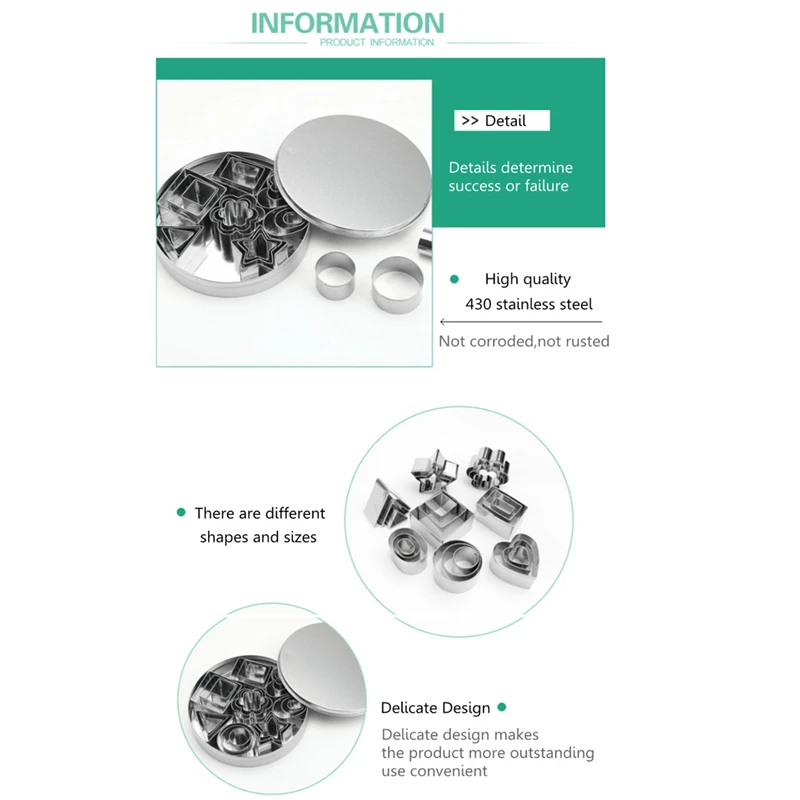 INFORMATION
PRODUCT INFORMATION

>> Detail

Details determine success or failure

High quality
430 stainless steel

Not corroded,not rusted

There are different shapes and sizes

Delicate Design

Delicate design makes the product more outstanding use convenient